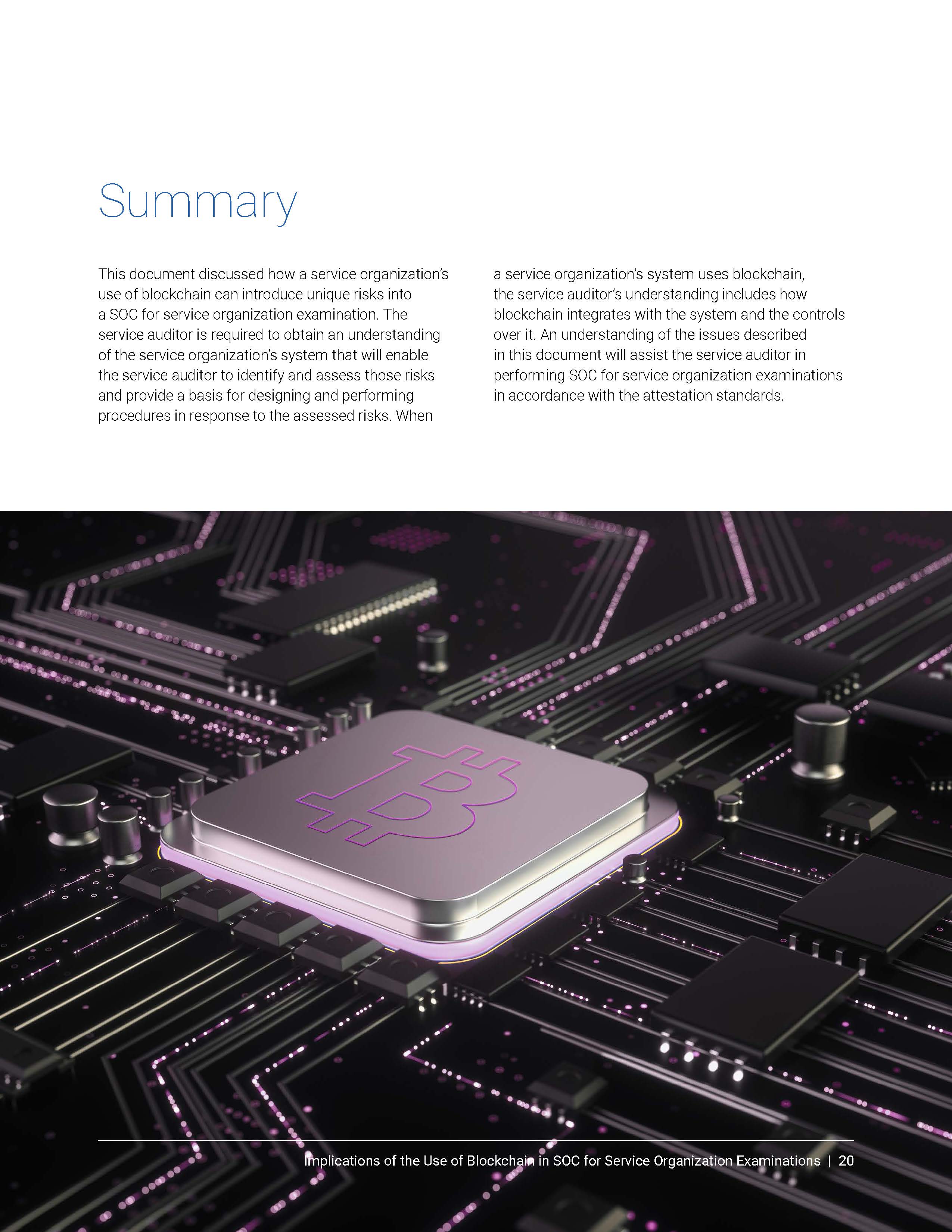 Summary

This document discussed how a service organization's use of blockchain can introduce unique risks into a SOC for service organization examination. The service auditor is required to obtain an understanding of the service organization's system that will enable the service auditor to identify and assess those risks and provide a basis for designing and performing procedures in response to the assessed risks. When a service organization's system uses blockchain, the service auditor's understanding includes how blockchain integrates with the system and the controls over it. An understanding of the issues described in this document will assist the service auditor in performing SOC for service organization examinations in accordance with the attestation standards.

Implications of the Use of Blockchain in SOC for Service Organization Examinations | 20